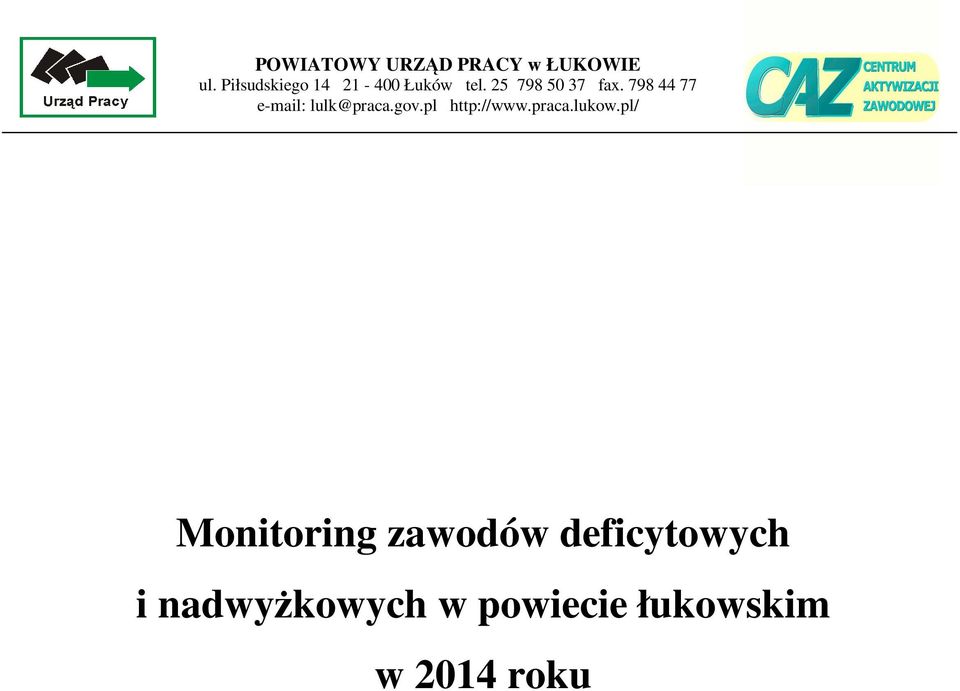 Urząd Pracy

POWIATOWY URZĄD PRACY w ŁUKOWIE
ul. Piłsudskiego 14 21 - 400 Łuków tel. 25 798 50 37 fax. 798 44 77
e-mail: lulk@praca.gov.pl http://www.praca.lukow.pl/

CAZ CENTRUM AKTYWIZACJI ZAWODOWEJ

Monitoring zawodów deficytowych
i nadwyżkowych w powiecie łukowskim
w 2014 roku